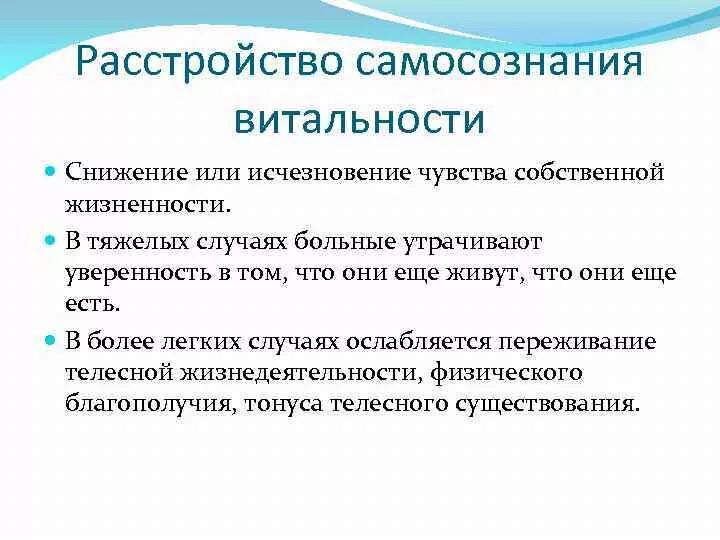 Расстройство самосознания витальности

Снижение или исчезновение чувства собственной жизненности.

В тяжелых случаях больные утрачивают уверенность в том, что они еще живут, что они еще есть.

В более легких случаях ослабляется переживание телесной жизнедеятельности, физического благополучия, тонуса телесного существования.